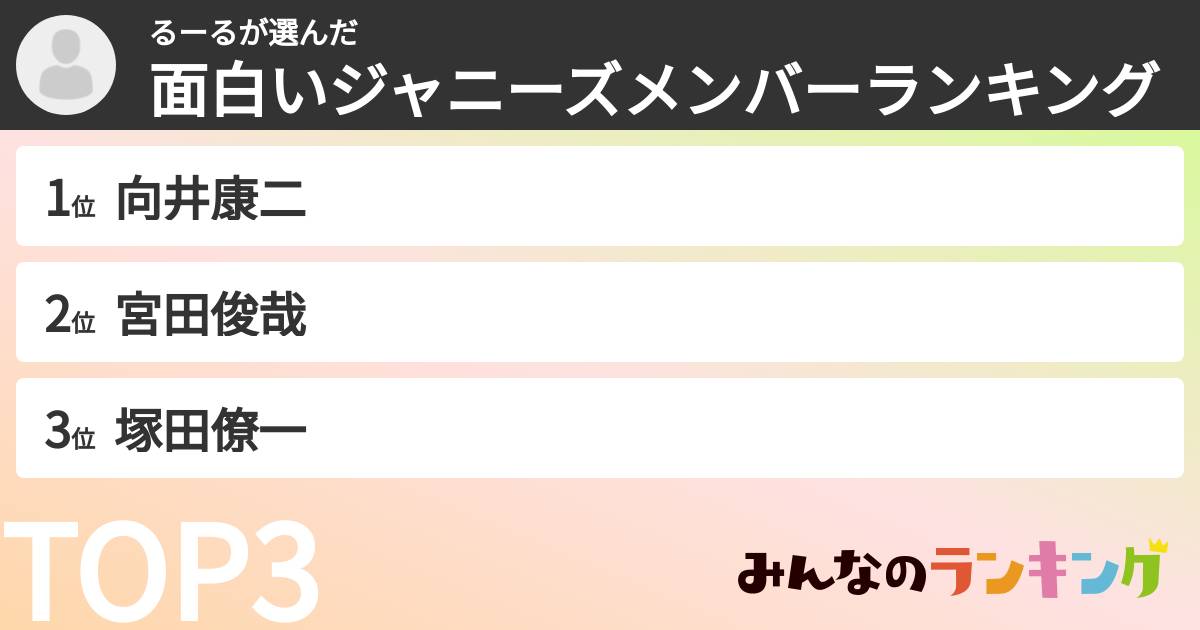 るーるが選んだ
面白いジャニーズメンバーランキング

1位 向井康二
2位 宮田俊哉
3位 塚田僚一

TOP3

みんなのランキング